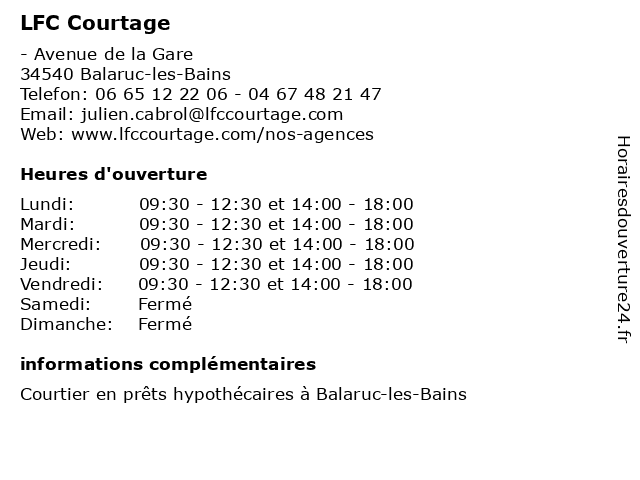 LFC Courtage

- Avenue de la Gare
34540 Balaruc-les-Bains
Telefon: 06 65 12 22 06 - 04 67 48 21 47
Email: julien.cabrol@lfccourtage.com
Web: www.lfccourtage.com/nos-agences

Heures d'ouverture

| | |
|---|---|
| Lundi: | 09:30 - 12:30 et 14:00 - 18:00 |
| Mardi: | 09:30 - 12:30 et 14:00 - 18:00 |
| Mercredi: | 09:30 - 12:30 et 14:00 - 18:00 |
| Jeudi: | 09:30 - 12:30 et 14:00 - 18:00 |
| Vendredi: | 09:30 - 12:30 et 14:00 - 18:00 |
| Samedi: | Fermé |
| Dimanche: | Fermé |

informations complémentaires

Courtier en prêts hypothécaires à Balaruc-les-Bains

Horairesdouverture24.fr